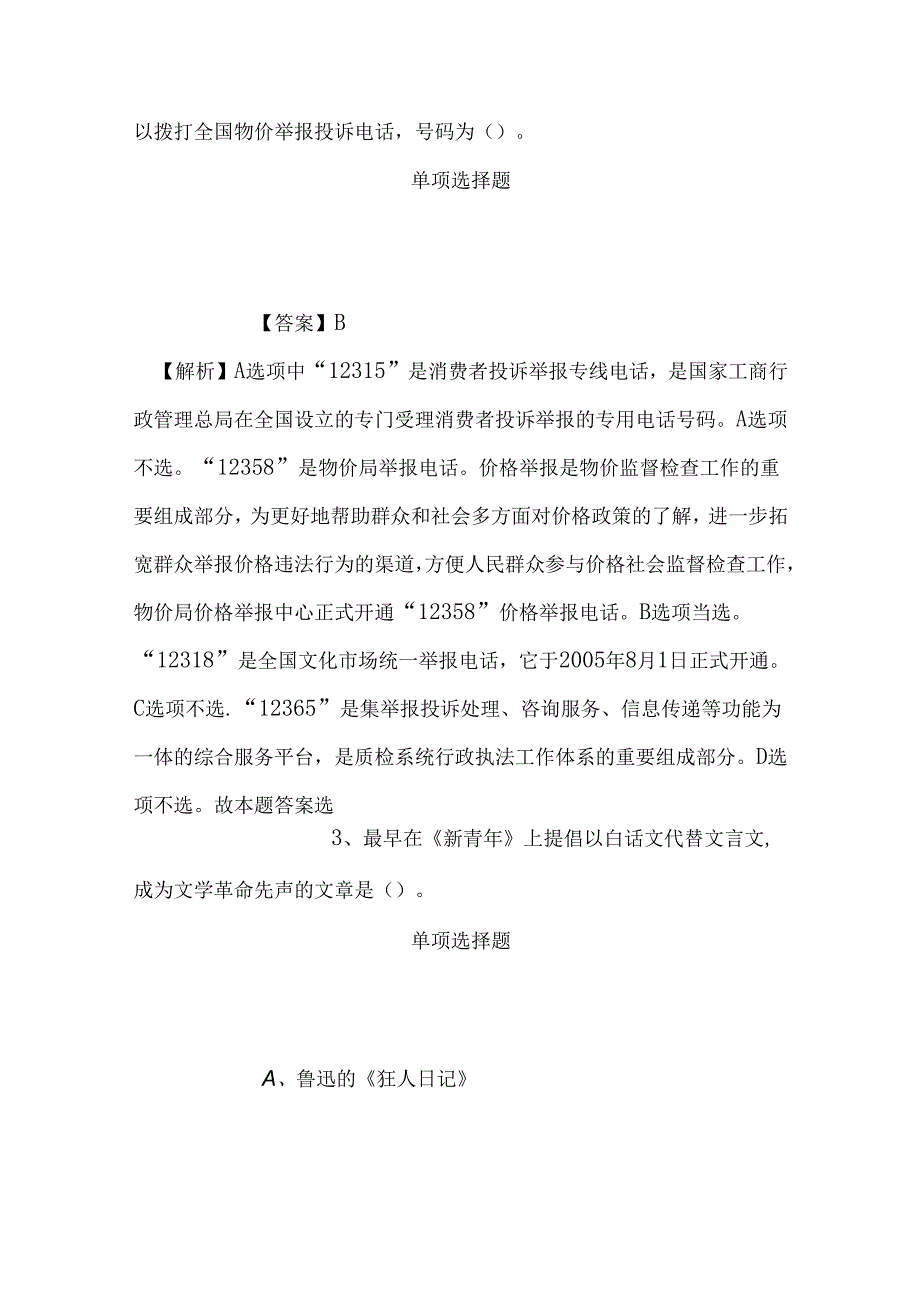 以拨打全国物价举报投诉电话，号码为（）。

单项选择题

【答案】B

【解析】A选项中“12315”是消费者投诉举报专线电话，是国家工商行政管理总局在全国设立的专门受理消费者投诉举报的专用电话号码。A选项不选。“12358”是物价局举报电话。价格举报是物价监督检查工作的重要组成部分，为更好地帮助群众和社会多方面对价格政策的了解，进一步拓宽群众举报价格违法行为的渠道，方便人民群众参与价格社会监督检查工作，物价局价格举报中心正式开通“12358”价格举报电话。B选项当选。“12318”是全国文化市场统一举报电话，它于2005年8月1日正式开通。C选项不选.“12365”是集举报投诉处理、咨询服务、信息传递等功能为一体的综合服务平台，是质检系统行政执法工作体系的重要组成部分。D选项不选。故本题答案选

3、最早在《新青年》上提倡以白话文代替文言文,成为文学革命先声的文章是（）。

单项选择题

A、鲁迅的《狂人日记》